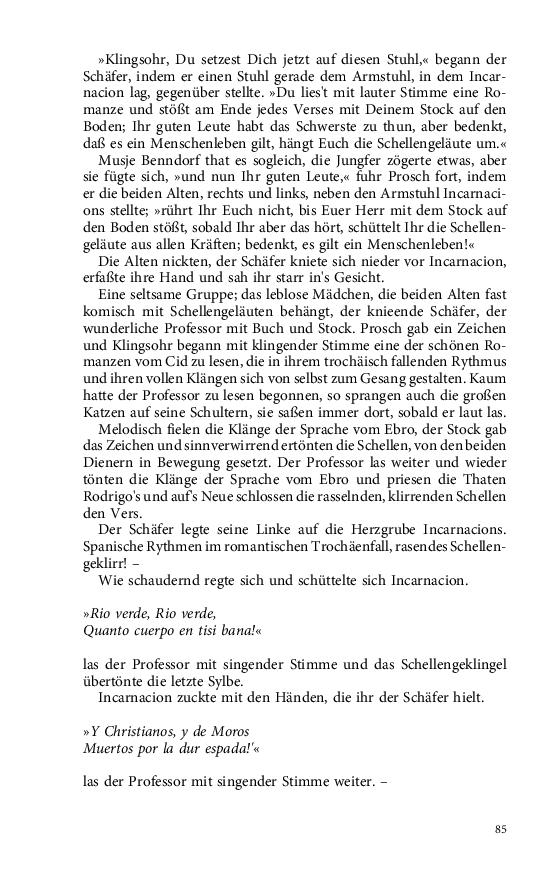 »Klingsohr, Du setzest Dich jetzt auf diesen Stuhl,« begann der Schäfer, indem er einen Stuhl gerade dem Armstuhl, in dem Incarnacion lag, gegenüber stellte. »Du lies't mit lauter Stimme eine Romanze und stößt am Ende jedes Verses mit Deinem Stock auf den Boden; Ihr guten Leute habt das Schwerste zu thun, aber bedenkt, daß es ein Menschenleben gilt, hängt Euch die Schellengeläute um.«

Musje Benndorf that es sogleich, die Jungfer zögerte etwas, aber sie fügte sich, »und nun Ihr guten Leute,« fuhr Prosch fort, indem er die beiden Alten, rechts und links, neben den Armstuhl Incarnacions stellte; »rührt Ihr Euch nicht, bis Euer Herr mit dem Stock auf den Boden stößt, sobald Ihr aber das hört, schüttelt Ihr die Schellengeläute aus allen Kräften; bedenkt, es gilt ein Menschenleben!«

Die Alten nickten, der Schäfer kniete sich nieder vor Incarnacion, erfaßte ihre Hand und sah ihr starr in's Gesicht.

Eine seltsame Gruppe; das leblose Mädchen, die beiden Alten fast komisch mit Schellengeläuten behängt, der knieende Schäfer, der wunderliche Professor mit Buch und Stock. Prosch gab ein Zeichen und Klingsohr begann mit klingender Stimme eine der schönen Romanzen vom Cid zu lesen, die in ihrem trochäisch fallenden Rythmus und ihren vollen Klängen sich von selbst zum Gesang gestalten. Kaum hatte der Professor zu lesen begonnen, so sprangen auch die großen Katzen auf seine Schultern, sie saßen immer dort, sobald er laut las.

Melodisch fielen die Klänge der Sprache vom Ebro, der Stock gab das Zeichen und sinnverwirrend ertönten die Schellen, von den beiden Dienern in Bewegung gesetzt. Der Professor las weiter und wieder tönten die Klänge der Sprache vom Ebro und priesen die Thaten Rodrigo's und auf's Neue schlossen die rasselnden, klirrenden Schellen den Vers.

Der Schäfer legte seine Linke auf die Herzgrube Incarnacions. Spanische Rythmen im romantischen Trochäenfall, rasendes Schellengeklirr! –

Wie schaudernd regte sich und schüttelte sich Incarnacion.

»Rio verde, Rio verde,
Quanto cuerpo en tisi bana!«

las der Professor mit singender Stimme und das Schellengeklingel übertönte die letzte Sylbe.

Incarnacion zuckte mit den Händen, die ihr der Schäfer hielt.

»Y Christianos, y de Moros
Muertos por la dur espada!'«

las der Professor mit singender Stimme weiter. –

85